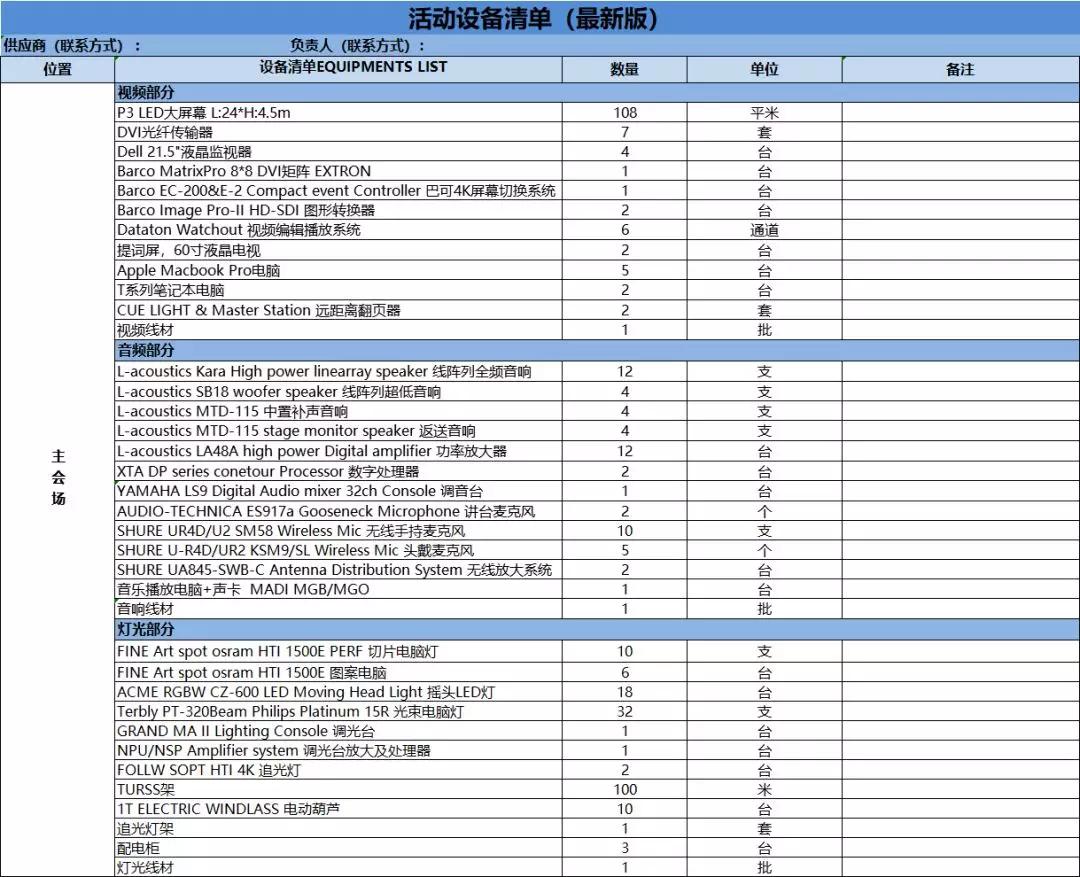 活动设备清单（最新版）

供应商（联系方式）：　　负责人（联系方式）：

| 位置 | 设备清单EQUIPMENTS LIST | 数量 | 单位 | 备注 |
|---|---|---|---|---|
| 主会场 | 视频部分 | | | |
| | P3 LED大屏幕 L:24*H:4.5m | 108 | 平米 | |
| | DVI光纤传输器 | 7 | 套 | |
| | Dell 21.5"液晶监视器 | 4 | 台 | |
| | Barco MatrixPro 8*8 DVI矩阵 EXTRON | 1 | 台 | |
| | Barco EC-200&E-2 Compact event Controller 巴可4K屏幕切换系统 | 1 | 台 | |
| | Barco Image Pro-II HD-SDI 图形转换器 | 2 | 台 | |
| | Dataton Watchout 视频编辑播放系统 | 6 | 通道 | |
| | 提词屏，60寸液晶电视 | 2 | 台 | |
| | Apple Macbook Pro电脑 | 5 | 台 | |
| | T系列笔记本电脑 | 2 | 台 | |
| | CUE LIGHT & Master Station 远距离翻页器 | 2 | 套 | |
| | 视频线材 | 1 | 批 | |
| | 音频部分 | | | |
| | L-acoustics Kara High power linearray speaker 线阵列全频音响 | 12 | 支 | |
| | L-acoustics SB18 woofer speaker 线阵列超低音响 | 4 | 支 | |
| | L-acoustics MTD-115 中置补声音响 | 4 | 支 | |
| | L-acoustics MTD-115 stage monitor speaker 返送音响 | 4 | 支 | |
| | L-acoustics LA48A high power Digital amplifier 功率放大器 | 12 | 台 | |
| | XTA DP series conetour Processor 数字处理器 | 2 | 台 | |
| | YAMAHA LS9 Digital Audio mixer 32ch Console 调音台 | 1 | 台 | |
| | AUDIO-TECHNICA ES917a Gooseneck Microphone 讲台麦克风 | 2 | 个 | |
| | SHURE UR4D/U2 SM58 Wireless Mic 无线手持麦克风 | 10 | 支 | |
| | SHURE U-R4D/UR2 KSM9/SL Wireless Mic 头戴麦克风 | 5 | 个 | |
| | SHURE UA845-SWB-C Antenna Distribution System 无线放大系统 | 2 | 台 | |
| | 音乐播放电脑+声卡 MADI MGB/MGO | 1 | 台 | |
| | 音响线材 | 1 | 批 | |
| | 灯光部分 | | | |
| | FINE Art spot osram HTI 1500E PERF 切片电脑灯 | 10 | 支 | |
| | FINE Art spot osram HTI 1500E 图案电脑 | 6 | 台 | |
| | ACME RGBW CZ-600 LED Moving Head Light 摇头LED灯 | 18 | 台 | |
| | Terbly PT-320Beam Philips Platinum 15R 光束电脑灯 | 32 | 支 | |
| | GRAND MA II Lighting Console 调光台 | 1 | 台 | |
| | NPU/NSP Amplifier system 调光台放大及处理器 | 1 | 台 | |
| | FOLLW SOPT HTI 4K 追光灯 | 2 | 台 | |
| | TURSS架 | 100 | 米 | |
| | 1T ELECTRIC WINDLASS 电动葫芦 | 10 | 台 | |
| | 追光灯架 | 1 | 套 | |
| | 配电柜 | 3 | 台 | |
| | 灯光线材 | 1 | 批 | |